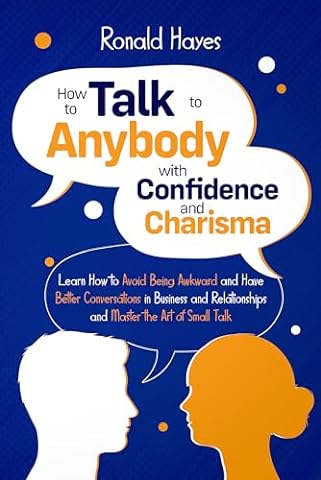 Ronald Hayes

How to Talk to Anybody with Confidence and Charisma

Learn How to Avoid Being Awkward and Have Better Conversations in Business and Relationships and Master the Art of Small Talk